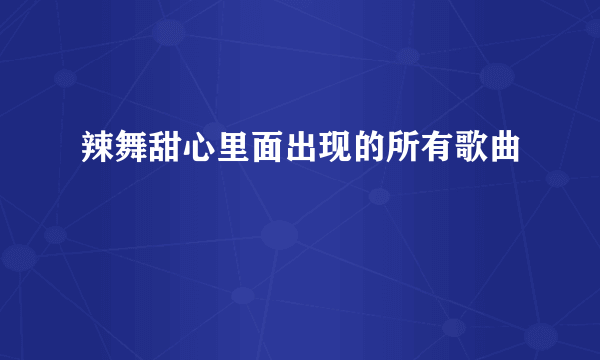 辣舞甜心里面出现的所有歌曲